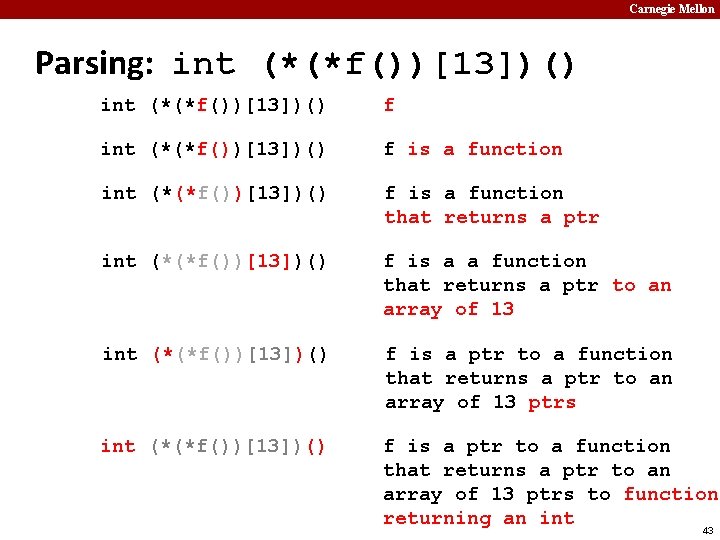 Carnegie Mellon

Parsing: int (*(*f())[13])()

int (*(*f())[13])() f

int (*(*f())[13])() f is a function

int (*(*f())[13])() f is a function that returns a ptr

int (*(*f())[13])() f is a a function that returns a ptr to an array of 13

int (*(*f())[13])() f is a ptr to a function that returns a ptr to an array of 13 ptrs

int (*(*f())[13])() f is a ptr to a function that returns a ptr to an array of 13 ptrs to function returning an int

43